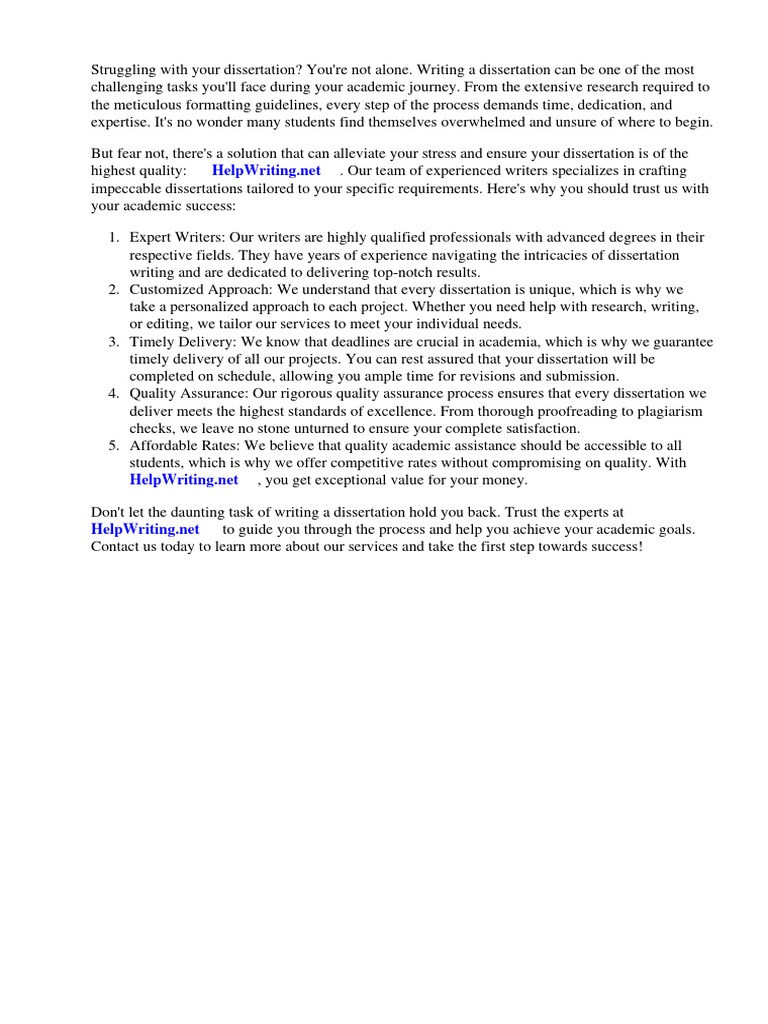 Struggling with your dissertation? You're not alone. Writing a dissertation can be one of the most challenging tasks you'll face during your academic journey. From the extensive research required to the meticulous formatting guidelines, every step of the process demands time, dedication, and expertise. It's no wonder many students find themselves overwhelmed and unsure of where to begin.

But fear not, there's a solution that can alleviate your stress and ensure your dissertation is of the highest quality: HelpWriting.net . Our team of experienced writers specializes in crafting impeccable dissertations tailored to your specific requirements. Here's why you should trust us with your academic success:

1. Expert Writers: Our writers are highly qualified professionals with advanced degrees in their respective fields. They have years of experience navigating the intricacies of dissertation writing and are dedicated to delivering top-notch results.
2. Customized Approach: We understand that every dissertation is unique, which is why we take a personalized approach to each project. Whether you need help with research, writing, or editing, we tailor our services to meet your individual needs.
3. Timely Delivery: We know that deadlines are crucial in academia, which is why we guarantee timely delivery of all our projects. You can rest assured that your dissertation will be completed on schedule, allowing you ample time for revisions and submission.
4. Quality Assurance: Our rigorous quality assurance process ensures that every dissertation we deliver meets the highest standards of excellence. From thorough proofreading to plagiarism checks, we leave no stone unturned to ensure your complete satisfaction.
5. Affordable Rates: We believe that quality academic assistance should be accessible to all students, which is why we offer competitive rates without compromising on quality. With HelpWriting.net , you get exceptional value for your money.

Don't let the daunting task of writing a dissertation hold you back. Trust the experts at HelpWriting.net to guide you through the process and help you achieve your academic goals. Contact us today to learn more about our services and take the first step towards success!